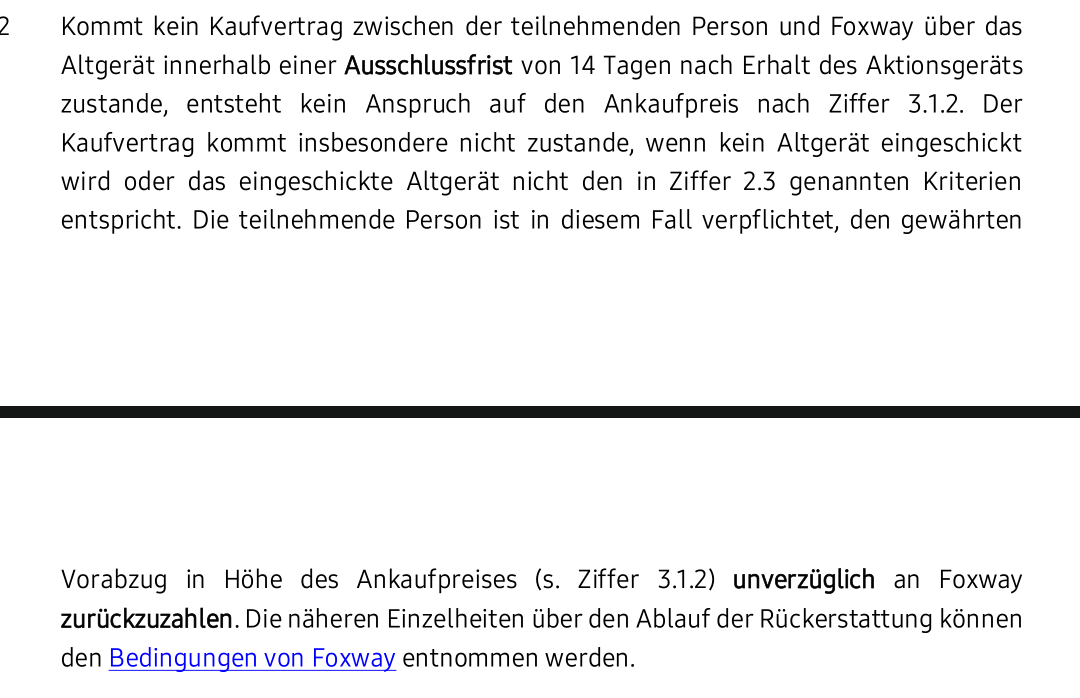 2 Kommt kein Kaufvertrag zwischen der teilnehmenden Person und Foxway über das Altgerät innerhalb einer Ausschlussfrist von 14 Tagen nach Erhalt des Aktionsgeräts zustande, entsteht kein Anspruch auf den Ankaufpreis nach Ziffer 3.1.2. Der Kaufvertrag kommt insbesondere nicht zustande, wenn kein Altgerät eingeschickt wird oder das eingeschickte Altgerät nicht den in Ziffer 2.3 genannten Kriterien entspricht. Die teilnehmende Person ist in diesem Fall verpflichtet, den gewährten

Vorabzug in Höhe des Ankaufpreises (s. Ziffer 3.1.2) unverzüglich an Foxway zurückzuzahlen. Die näheren Einzelheiten über den Ablauf der Rückerstattung können den Bedingungen von Foxway entnommen werden.